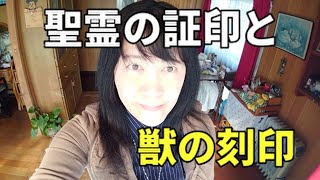 聖霊の証印と

獣の刻印